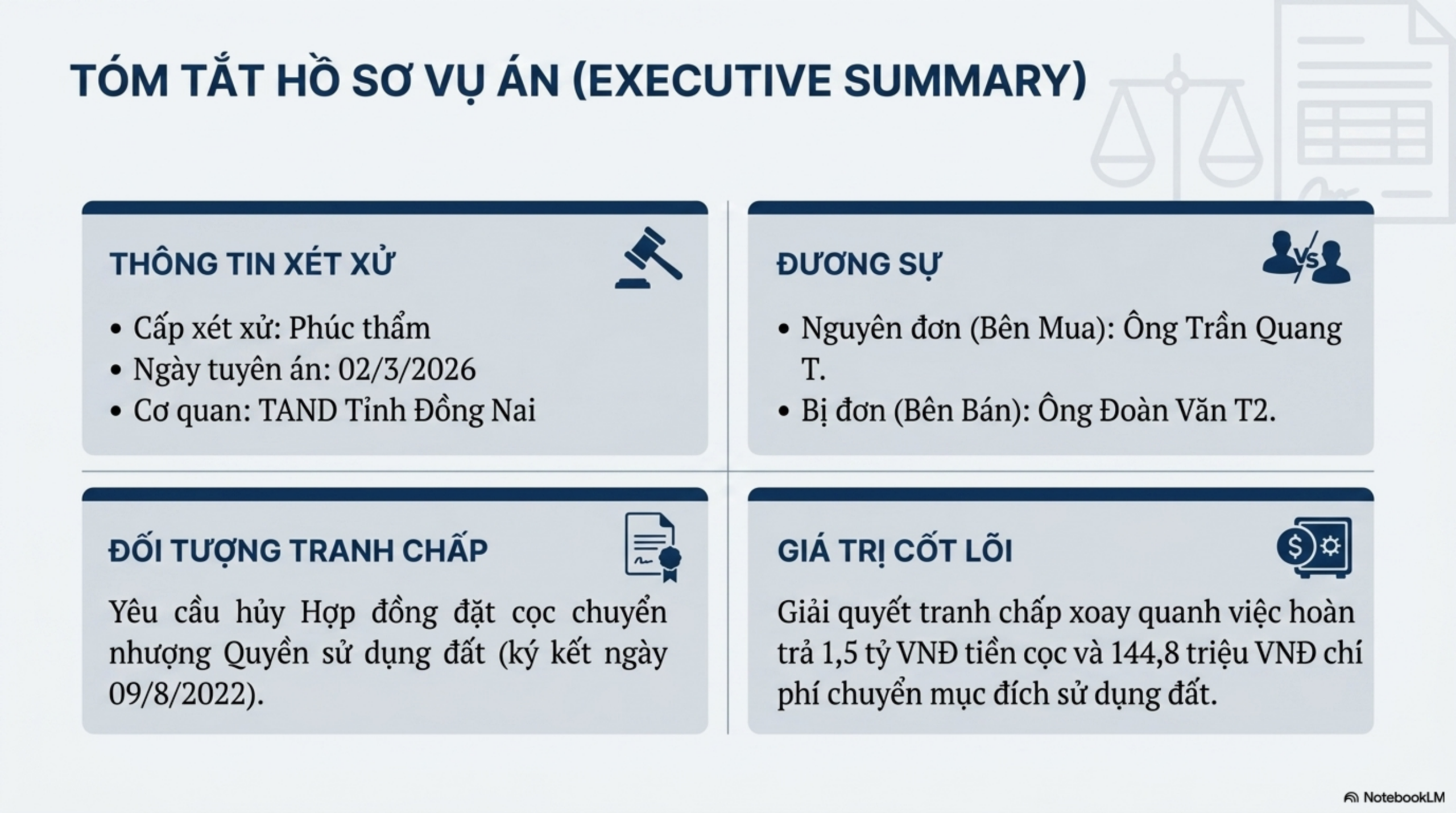 TÓM TẮT HỒ SƠ VỤ ÁN (EXECUTIVE SUMMARY)

THÔNG TIN XÉT XỬ

• Cấp xét xử: Phúc thẩm
• Ngày tuyên án: 02/3/2026
• Cơ quan: TAND Tỉnh Đồng Nai

ĐƯƠNG SỰ

VS

• Nguyên đơn (Bên Mua): Ông Trần Quang T.
• Bị đơn (Bên Bán): Ông Đoàn Văn T2.

ĐỐI TƯỢNG TRANH CHẤP

Yêu cầu hủy Hợp đồng đặt cọc chuyển nhượng Quyền sử dụng đất (ký kết ngày 09/8/2022).

GIÁ TRỊ CỐT LÕI

Giải quyết tranh chấp xoay quanh việc hoàn trả 1,5 tỷ VNĐ tiền cọc và 144,8 triệu VNĐ chí phí chuyển mục đích sử dụng đất.

NotebookLM